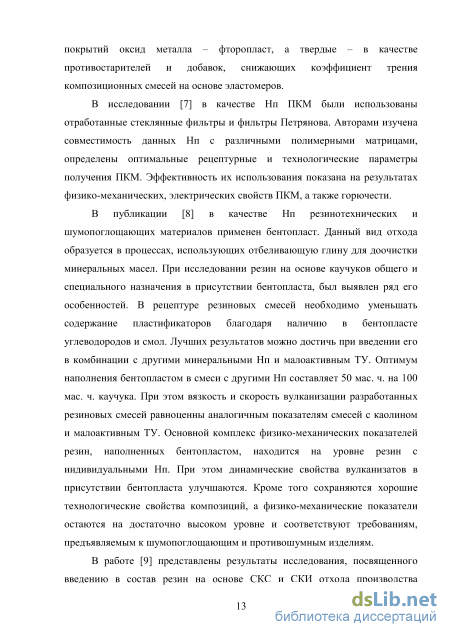 покрытий оксид металла – фторопласт, а твердые – в качестве противостарителей и добавок, снижающих коэффициент трения композиционных смесей на основе эластомеров.

В исследовании [7] в качестве Нп ПКМ были использованы отработанные стеклянные фильтры и фильтры Петрянова. Авторами изучена совместимость данных Нп с различными полимерными матрицами, определены оптимальные рецептурные и технологические параметры получения ПКМ. Эффективность их использования показана на результатах физико-механических, электрических свойств ПКМ, а также горючести.

В публикации [8] в качестве Нп резинотехнических и шумопоглощающих материалов применен бентопласт. Данный вид отхода образуется в процессах, использующих отбеливающую глину для доочистки минеральных масел. При исследовании резин на основе каучуков общего и специального назначения в присутствии бентопласта, был выявлен ряд его особенностей. В рецептуре резиновых смесей необходимо уменьшать содержание пластификаторов благодаря наличию в бентопласте углеводородов и смол. Лучших результатов можно достичь при введении его в комбинации с другими минеральными Нп и малоактивным ТУ. Оптимум наполнения бентопластом в смеси с другими Нп составляет 50 мас. ч. на 100 мас. ч. каучука. При этом вязкость и скорость вулканизации разработанных резиновых смесей равноценны аналогичным показателям смесей с каолином и малоактивным ТУ. Основной комплекс физико-механических показателей резин, наполненных бентопластом, находится на уровне резин с индивидуальными Нп. При этом динамические свойства вулканизатов в присутствии бентопласта улучшаются. Кроме того сохраняются хорошие технологические свойства композиций, а физико-механические показатели остаются на достаточно высоком уровне и соответствуют требованиям, предъявляемым к шумопоглощающим и противошумным изделиям.

В работе [9] представлены результаты исследования, посвященного введению в состав резин на основе СКС и СКИ отхода производства

13

dsLib.net
библиотека диссертаций